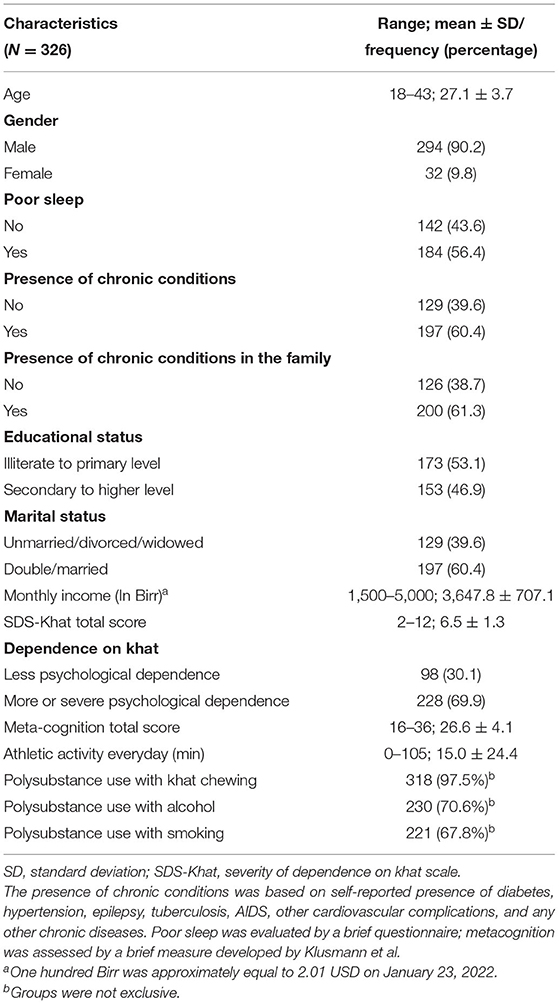 | Characteristics ($N$ = 326) | Range; mean ± SD/ frequency (percentage) |
|---|---|
| Age | 18–43; 27.1 ± 3.7 |
| **Gender** | |
| Male | 294 (90.2) |
| Female | 32 (9.8) |
| **Poor sleep** | |
| No | 142 (43.6) |
| Yes | 184 (56.4) |
| **Presence of chronic conditions** | |
| No | 129 (39.6) |
| Yes | 197 (60.4) |
| **Presence of chronic conditions in the family** | |
| No | 126 (38.7) |
| Yes | 200 (61.3) |
| **Educational status** | |
| Illiterate to primary level | 173 (53.1) |
| Secondary to higher level | 153 (46.9) |
| **Marital status** | |
| Unmarried/divorced/widowed | 129 (39.6) |
| Double/married | 197 (60.4) |
| Monthly income (In Birr)$^a$ | 1,500–5,000; 3,647.8 ± 707.1 |
| SDS-Khat total score | 2–12; 6.5 ± 1.3 |
| **Dependence on khat** | |
| Less psychological dependence | 98 (30.1) |
| More or severe psychological dependence | 228 (69.9) |
| Meta-cognition total score | 16–36; 26.6 ± 4.1 |
| Athletic activity everyday (min) | 0–105; 15.0 ± 24.4 |
| Polysubstance use with khat chewing | 318 (97.5%)$^b$ |
| Polysubstance use with alcohol | 230 (70.6%)$^b$ |
| Polysubstance use with smoking | 221 (67.8%)$^b$ |

SD, standard deviation; SDS-Khat, severity of dependence on khat scale.
The presence of chronic conditions was based on self-reported presence of diabetes, hypertension, epilepsy, tuberculosis, AIDS, other cardiovascular complications, and any other chronic diseases. Poor sleep was evaluated by a brief questionnaire; metacognition was assessed by a brief measure developed by Klusmann et al.
$^a$One hundred Birr was approximately equal to 2.01 USD on January 23, 2022.
$^b$Groups were not exclusive.